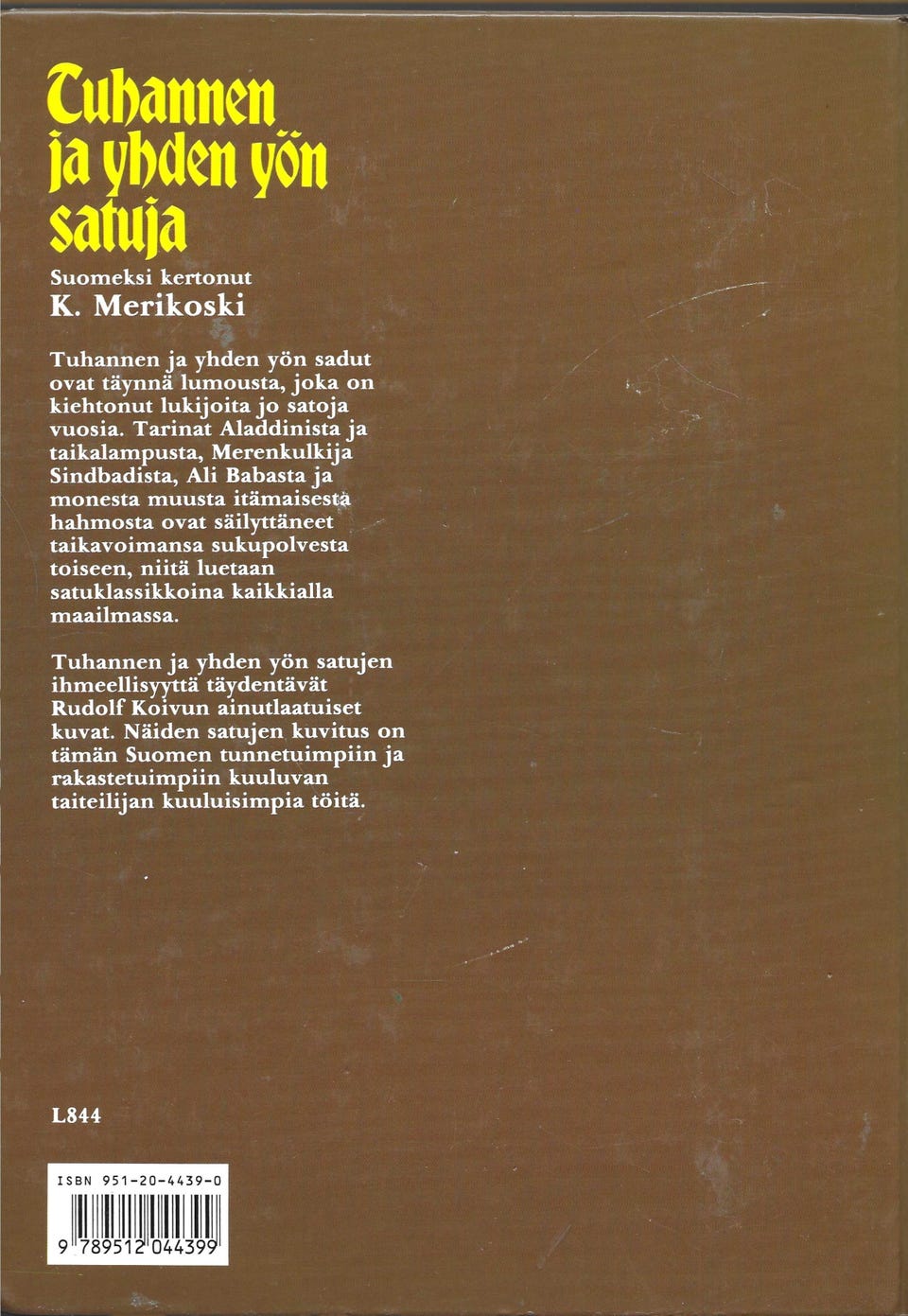 Tuhannen
ja yhden yön
satuja

Suomeksi kertonut
K. Merikoski

Tuhannen ja yhden yön sadut ovat täynnä lumousta, joka on kiehtonut lukijoita jo satoja vuosia. Tarinat Aladdinista ja taikalampusta, Merenkulkija Sindbadista, Ali Babasta ja monesta muusta itämaisesta hahmosta ovat säilyttäneet taikavoimansa sukupolvesta toiseen, niitä luetaan satuklassikkoina kaikkialla maailmassa.

Tuhannen ja yhden yön satujen ihmeellisyyttä täydentävät Rudolf Koivun ainutlaatuiset kuvat. Näiden satujen kuvitus on tämän Suomen tunnetuimpiin ja rakastetuimpiin kuuluvan taiteilijan kuuluisimpia töitä.

L844

ISBN 951-20-4439-0

9 789512 044399